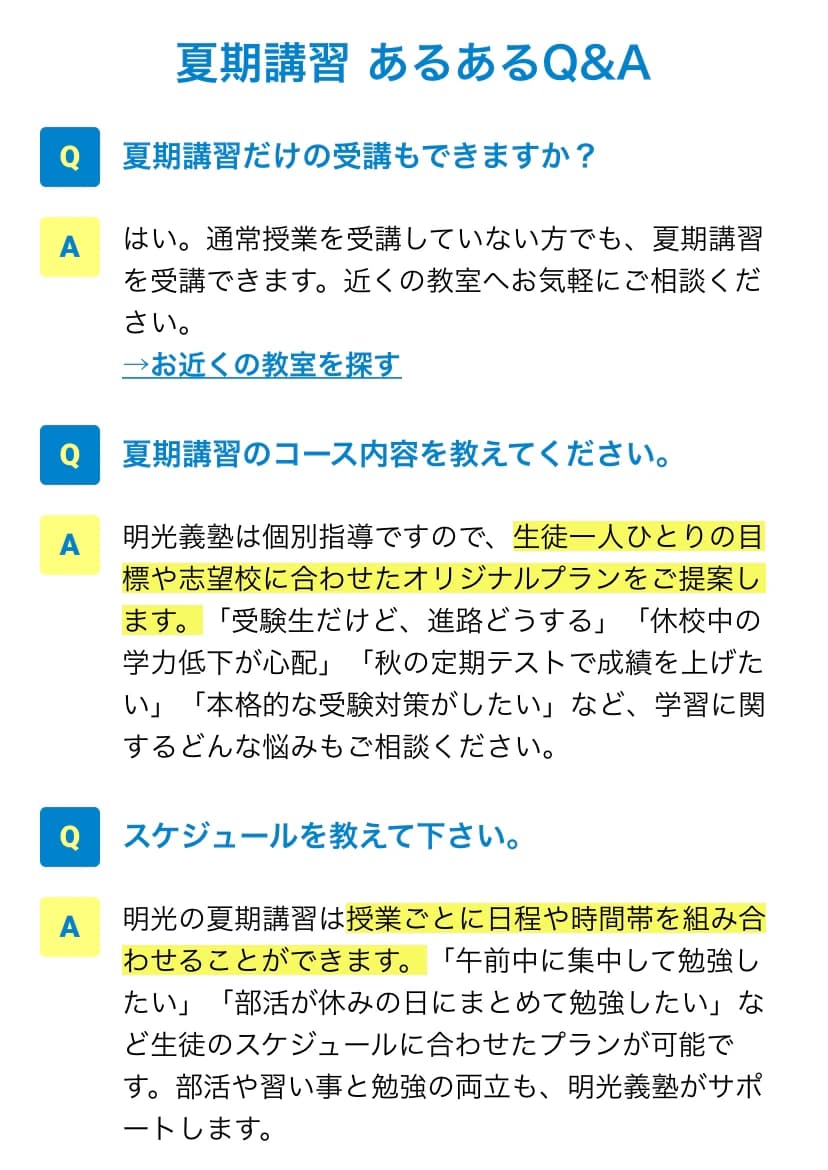 夏期講習 あるあるQ&A

Q
夏期講習だけの受講もできますか？

A
はい。通常授業を受講していない方でも、夏期講習を受講できます。近くの教室へお気軽にご相談ください。
→お近くの教室を探す

Q
夏期講習のコース内容を教えてください。

A
明光義塾は個別指導ですので、生徒一人ひとりの目標や志望校に合わせたオリジナルプランをご提案します。「受験生だけど、進路どうする」「休校中の学力低下が心配」「秋の定期テストで成績を上げたい」「本格的な受験対策がしたい」など、学習に関するどんな悩みもご相談ください。

Q
スケジュールを教えて下さい。

A
明光の夏期講習は授業ごとに日程や時間帯を組み合わせることができます。「午前中に集中して勉強したい」「部活が休みの日にまとめて勉強したい」など生徒のスケジュールに合わせたプランが可能です。部活や習い事と勉強の両立も、明光義塾がサポートします。